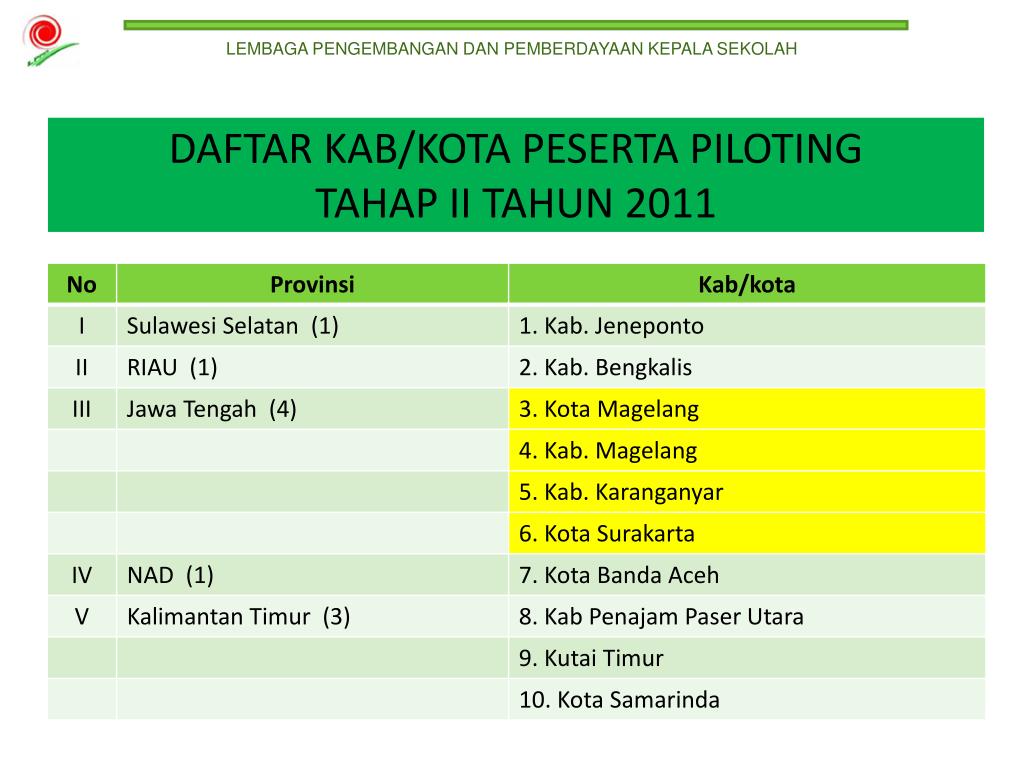 LEMBAGA PENGEMBANGAN DAN PEMBERDAYAAN KEPALA SEKOLAH

DAFTAR KAB/KOTA PESERTA PILOTING
TAHAP II TAHUN 2011

| No | Provinsi | Kab/kota |
|---|---|---|
| I | Sulawesi Selatan (1) | 1. Kab. Jeneponto |
| II | RIAU (1) | 2. Kab. Bengkalis |
| III | Jawa Tengah (4) | 3. Kota Magelang |
| | | 4. Kab. Magelang |
| | | 5. Kab. Karanganyar |
| | | 6. Kota Surakarta |
| IV | NAD (1) | 7. Kota Banda Aceh |
| V | Kalimantan Timur (3) | 8. Kab Penajam Paser Utara |
| | | 9. Kutai Timur |
| | | 10. Kota Samarinda |